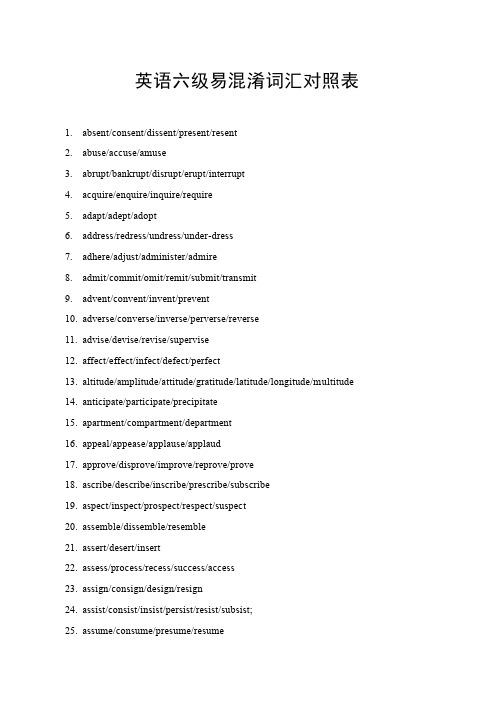 英语六级易混淆词汇对照表

1. absent/consent/dissent/present/resent
2. abuse/accuse/amuse
3. abrupt/bankrupt/disrupt/erupt/interrupt
4. acquire/enquire/inquire/require
5. adapt/adept/adopt
6. address/redress/undress/under-dress
7. adhere/adjust/administer/admire
8. admit/commit/omit/remit/submit/transmit
9. advent/convent/invent/prevent
10. adverse/converse/inverse/perverse/reverse
11. advise/devise/revise/supervise
12. affect/effect/infect/defect/perfect
13. altitude/amplitude/attitude/gratitude/latitude/longitude/multitude
14. anticipate/participate/precipitate
15. apartment/compartment/department
16. appeal/appease/applause/applaud
17. approve/disprove/improve/reprove/prove
18. ascribe/describe/inscribe/prescribe/subscribe
19. aspect/inspect/prospect/respect/suspect
20. assemble/dissemble/resemble
21. assert/desert/insert
22. assess/process/recess/success/access
23. assign/consign/design/resign
24. assist/consist/insist/persist/resist/subsist;
25. assume/consume/presume/resume